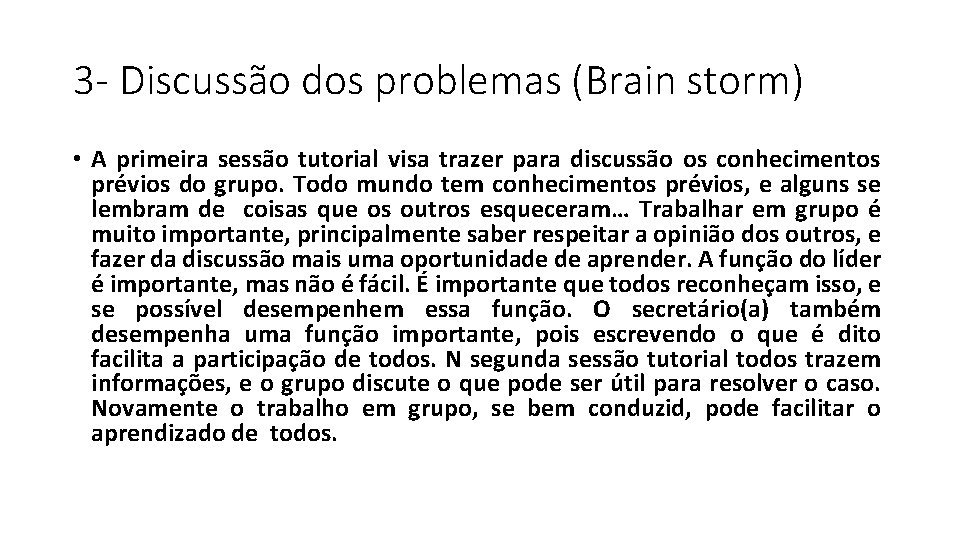 3- Discussão dos problemas (Brain storm)

• A primeira sessão tutorial visa trazer para discussão os conhecimentos prévios do grupo. Todo mundo tem conhecimentos prévios, e alguns se lembram de coisas que os outros esqueceram… Trabalhar em grupo é muito importante, principalmente saber respeitar a opinião dos outros, e fazer da discussão mais uma oportunidade de aprender. A função do líder é importante, mas não é fácil. É importante que todos reconheçam isso, e se possível desempenhem essa função. O secretário(a) também desempenha uma função importante, pois escrevendo o que é dito facilita a participação de todos. N segunda sessão tutorial todos trazem informações, e o grupo discute o que pode ser útil para resolver o caso. Novamente o trabalho em grupo, se bem conduzid, pode facilitar o aprendizado de todos.